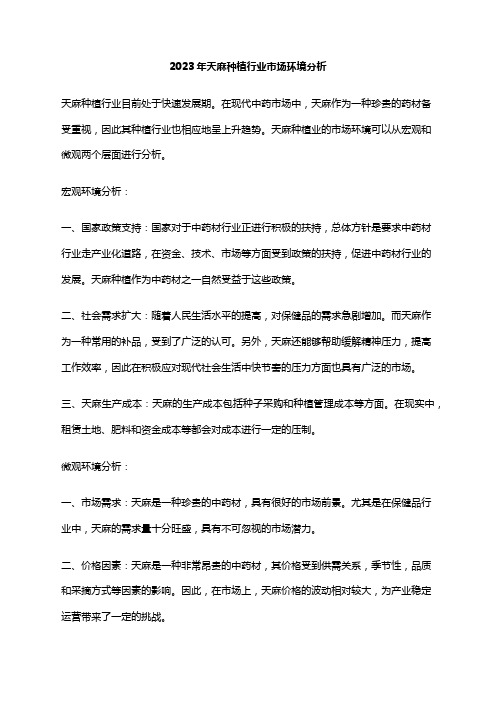 2023年天麻种植行业市场环境分析

天麻种植行业目前处于快速发展期。在现代中药市场中，天麻作为一种珍贵的药材备受重视，因此其种植行业也相应地呈上升趋势。天麻种植业的市场环境可以从宏观和微观两个层面进行分析。

宏观环境分析：

一、国家政策支持：国家对于中药材行业正进行积极的扶持，总体方针是要求中药材行业走产业化道路，在资金、技术、市场等方面受到政策的扶持，促进中药材行业的发展。天麻种植作为中药材之一自然受益于这些政策。

二、社会需求扩大：随着人民生活水平的提高，对保健品的需求急剧增加。而天麻作为一种常用的补品，受到了广泛的认可。另外，天麻还能够帮助缓解精神压力，提高工作效率，因此在积极应对现代社会生活中快节奏的压力方面也具有广泛的市场。

三、天麻生产成本：天麻的生产成本包括种子采购和种植管理成本等方面。在现实中，租赁土地、肥料和资金成本等都会对成本进行一定的压制。

微观环境分析：

一、市场需求：天麻是一种珍贵的中药材，具有很好的市场前景。尤其是在保健品行业中，天麻的需求量十分旺盛，具有不可忽视的市场潜力。

二、价格因素：天麻是一种非常昂贵的中药材，其价格受到供需关系，季节性，品质和采摘方式等因素的影响。因此，在市场上，天麻价格的波动相对较大，为产业稳定运营带来了一定的挑战。